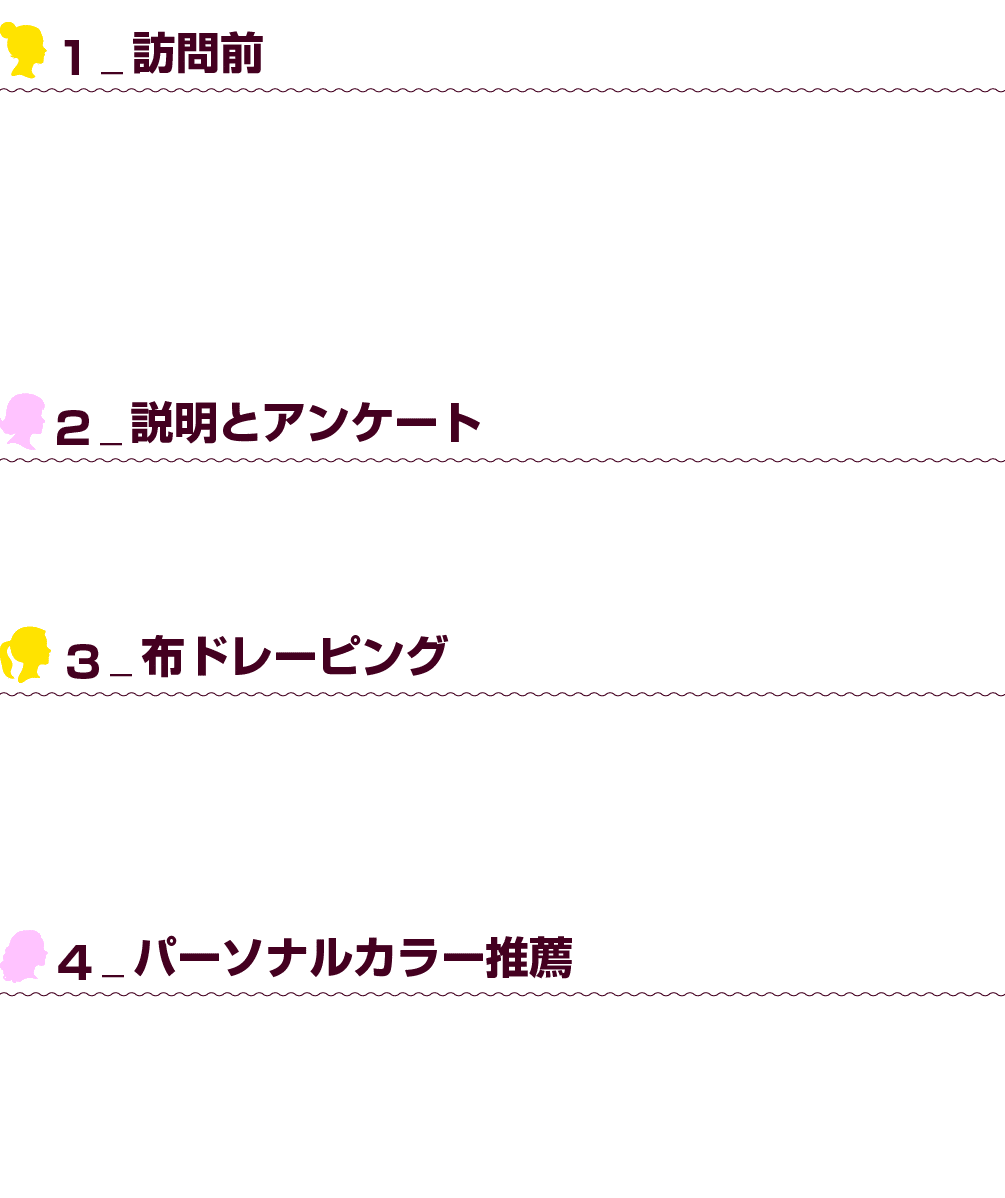 1 _ 訪問前

2 _ 説明とアンケート

3 _ 布ドレーピング

4 _ パーソナルカラー推薦